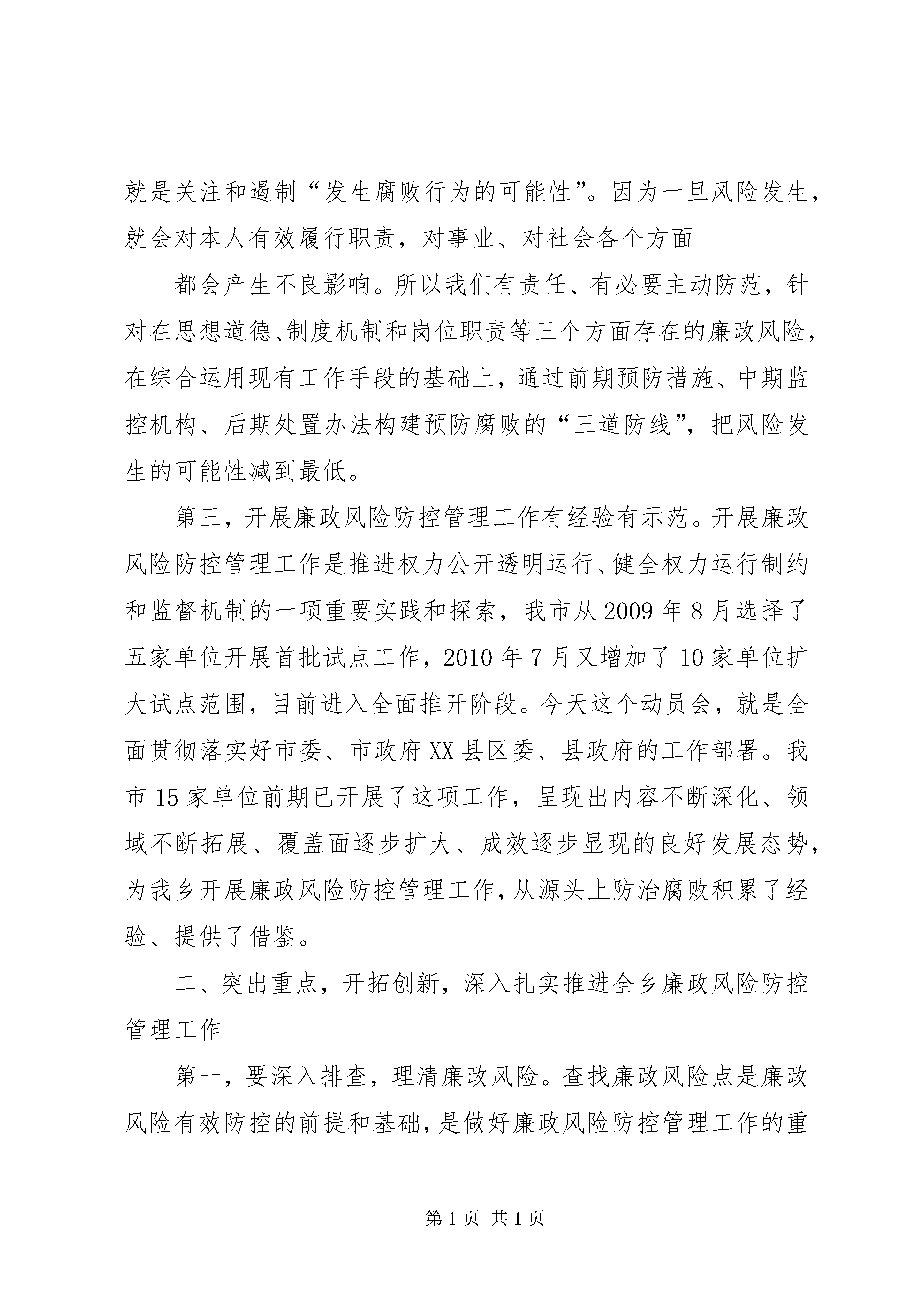 就是关注和遏制“发生腐败行为的可能性”。因为一旦风险发生，就会对本人有效履行职责，对事业、对社会各个方面

都会产生不良影响。所以我们有责任、有必要主动防范，针对在思想道德、制度机制和岗位职责等三个方面存在的廉政风险，在综合运用现有工作手段的基础上，通过前期预防措施、中期监控机构、后期处置办法构建预防腐败的“三道防线”，把风险发生的可能性减到最低。

第三，开展廉政风险防控管理工作有经验有示范。开展廉政风险防控管理工作是推进权力公开透明运行、健全权力运行制约和监督机制的一项重要实践和探索，我市从2009年8月选择了五家单位开展首批试点工作，2010年7月又增加了10家单位扩大试点范围，目前进入全面推开阶段。今天这个动员会，就是全面贯彻落实好市委、市政府XX县区委、县政府的工作部署。我市15家单位前期已开展了这项工作，呈现出内容不断深化、领域不断拓展、覆盖面逐步扩大、成效逐步显现的良好发展态势，为我乡开展廉政风险防控管理工作，从源头上防治腐败积累了经验、提供了借鉴。

二、突出重点，开拓创新，深入扎实推进全乡廉政风险防控管理工作

第一，要深入排查，理清廉政风险。查找廉政风险点是廉政风险有效防控的前提和基础，是做好廉政风险防控管理工作的重

第1页 共1页